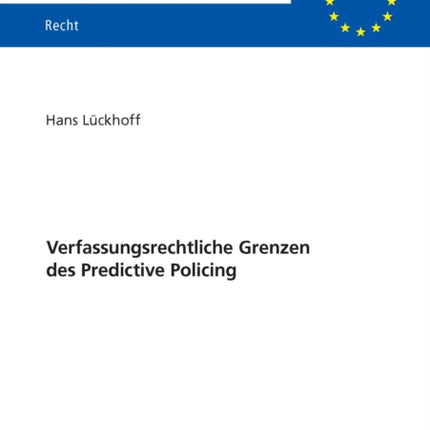 Recht

Hans Lückhoff

Verfassungsrechtliche Grenzen des Predictive Policing